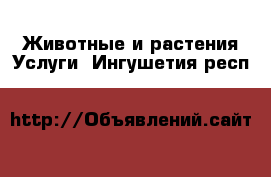 Животные и растения
Услуги  Ингушетия респ

http://Объявлений.сайт